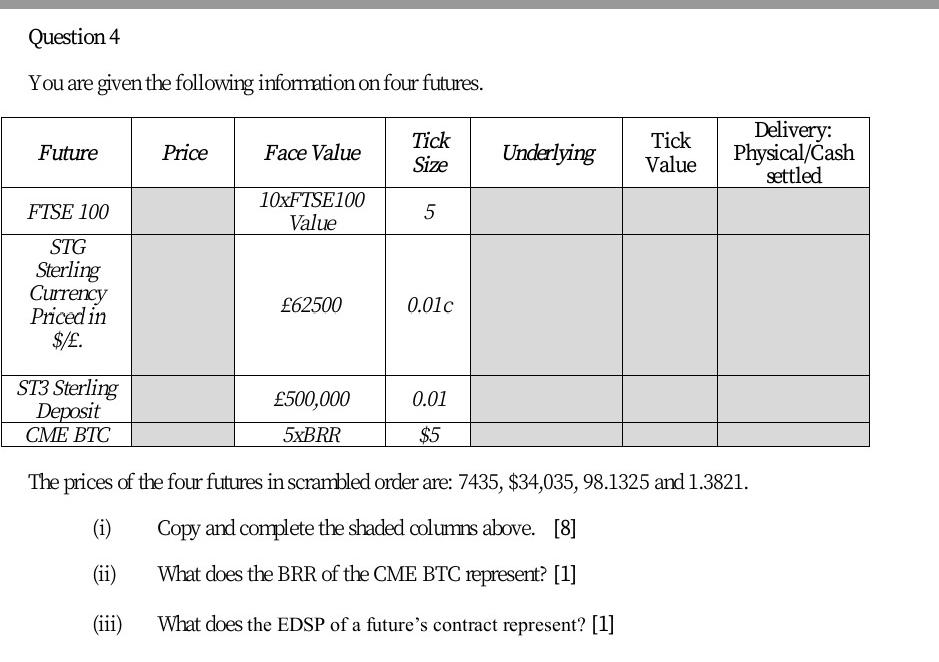 Question 4

You are given the following information on four futures.

| Future | Price | Face Value | Tick Size | Underlying | Tick Value | Delivery: Physical/Cash settled |
|---|---|---|---|---|---|---|
| FTSE 100 | | 10xFTSE100 Value | 5 | | | |
| STG Sterling Currency Priced in $/£. | | £62500 | 0.01c | | | |
| ST3 Sterling Deposit | | £500,000 | 0.01 | | | |
| CME BTC | | 5xBRR | $5 | | | |

The prices of the four futures in scrambled order are: 7435, $34,035, 98.1325 and 1.3821.

(i) Copy and complete the shaded columns above. [8]

(ii) What does the BRR of the CME BTC represent? [1]

(iii) What does the EDSP of a future's contract represent? [1]